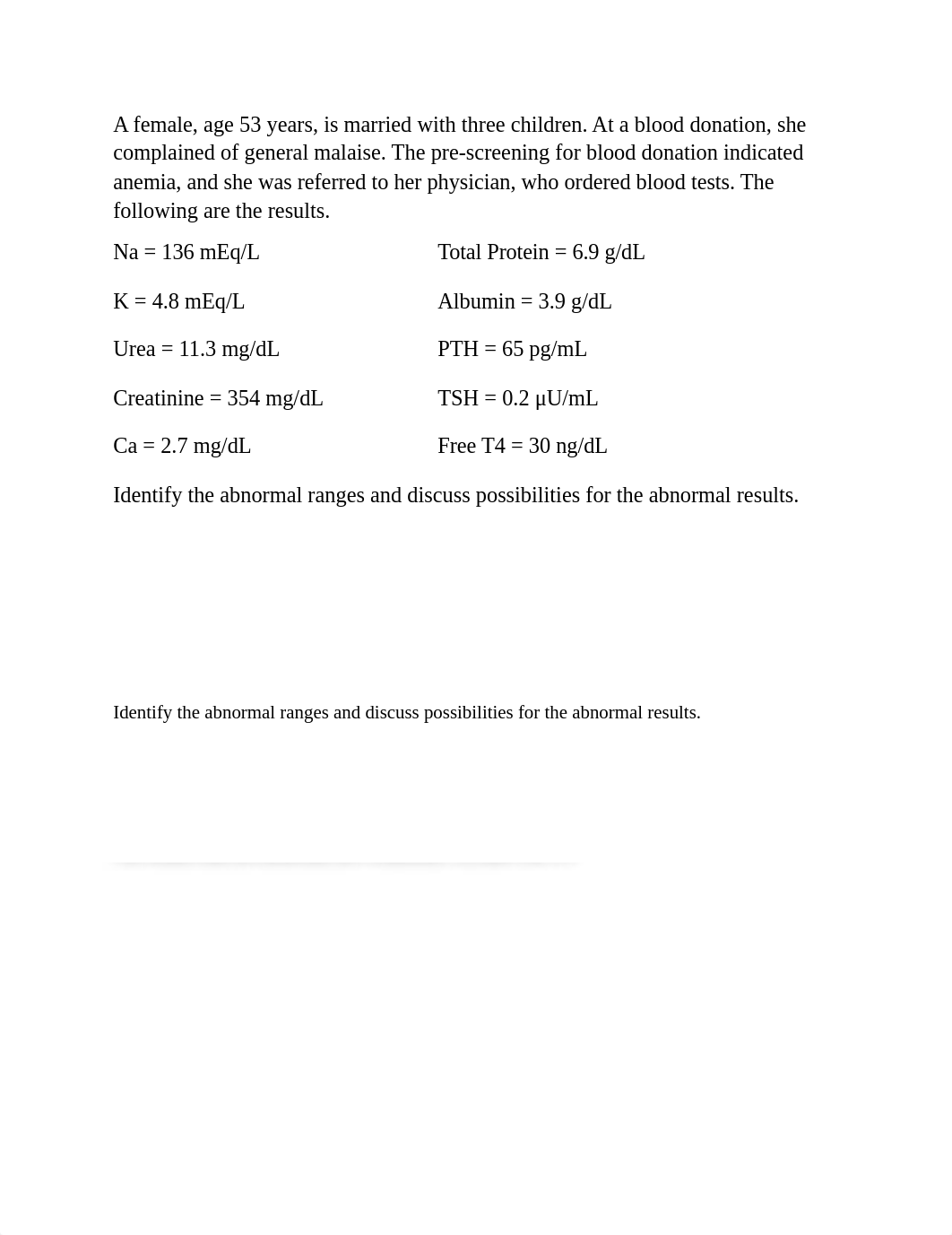 A female, age 53 years, is married with three children. At a blood donation, she complained of general malaise. The pre-screening for blood donation indicated anemia, and she was referred to her physician, who ordered blood tests. The following are the results.

Na = 136 mEq/L

K = 4.8 mEq/L

Urea = 11.3 mg/dL

Creatinine = 354 mg/dL

Ca = 2.7 mg/dL

Total Protein = 6.9 g/dL

Albumin = 3.9 g/dL

PTH = 65 pg/mL

TSH = 0.2 μU/mL

Free T4 = 30 ng/dL

Identify the abnormal ranges and discuss possibilities for the abnormal results.

Identify the abnormal ranges and discuss possibilities for the abnormal results.